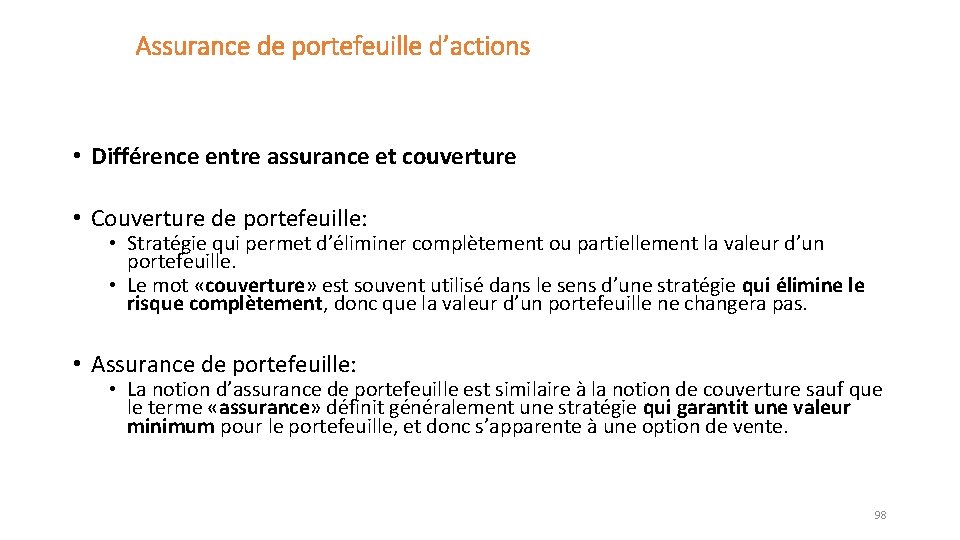 Assurance de portefeuille d’actions

• Différence entre assurance et couverture

• Couverture de portefeuille:
• Stratégie qui permet d’éliminer complètement ou partiellement la valeur d’un portefeuille.
• Le mot «couverture» est souvent utilisé dans le sens d’une stratégie qui élimine le risque complètement, donc que la valeur d’un portefeuille ne changera pas.

• Assurance de portefeuille:
• La notion d’assurance de portefeuille est similaire à la notion de couverture sauf que le terme «assurance» définit généralement une stratégie qui garantit une valeur minimum pour le portefeuille, et donc s’apparente à une option de vente.

98